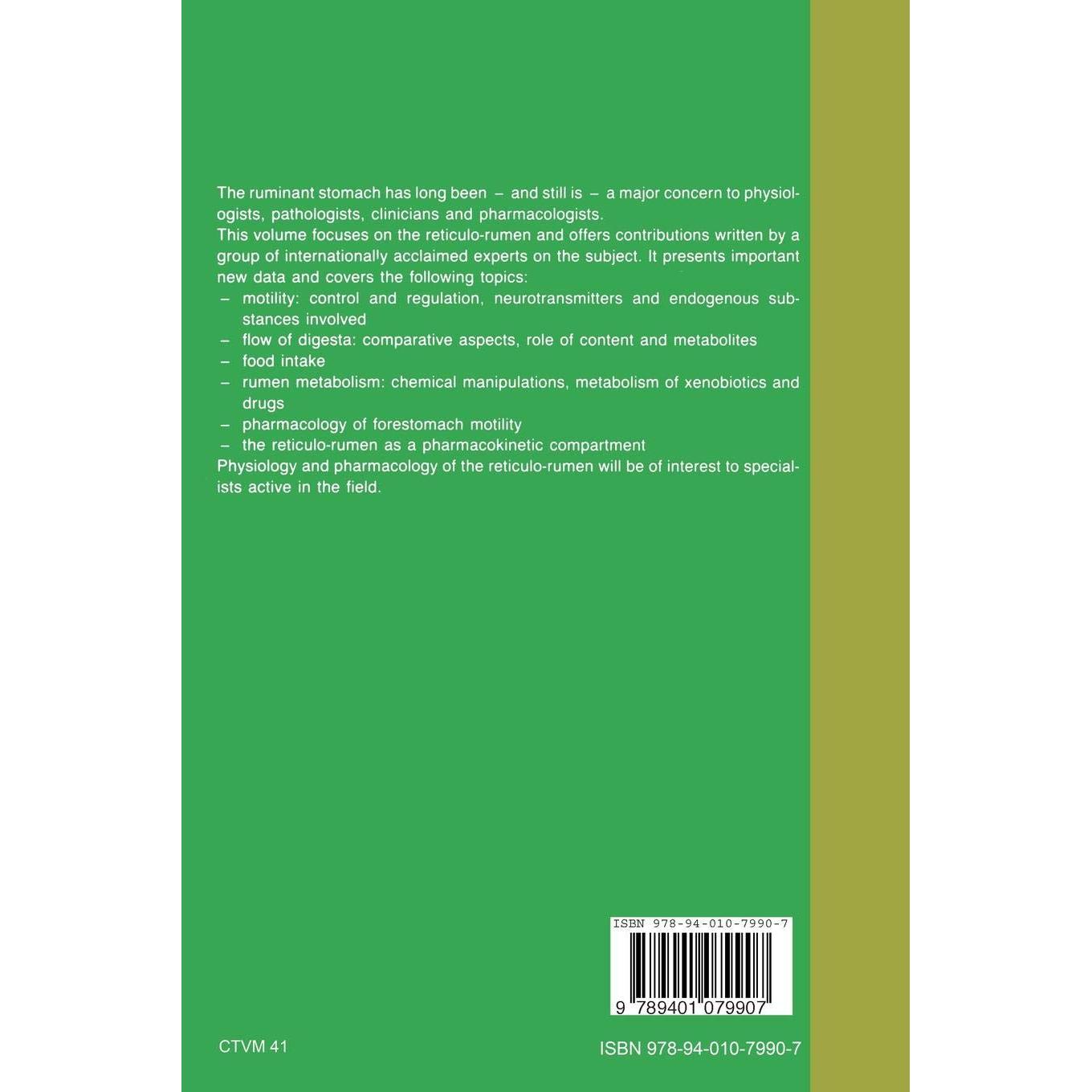 The ruminant stomach has long been – and still is – a major concern to physiologists, pathologists, clinicians and pharmacologists.
This volume focuses on the reticulo-rumen and offers contributions written by a group of internationally acclaimed experts on the subject. It presents important new data and covers the following topics:
– motility: control and regulation, neurotransmitters and endogenous substances involved
– flow of digesta: comparative aspects, role of content and metabolites
– food intake
– rumen metabolism: chemical manipulations, metabolism of xenobiotics and drugs
– pharmacology of forestomach motility
– the reticulo-rumen as a pharmacokinetic compartment
Physiology and pharmacology of the reticulo-rumen will be of interest to specialists active in the field.

ISBN 978-94-010-7990-7

9 789401 079907

CTVM 41

ISBN 978-94-010-7990-7